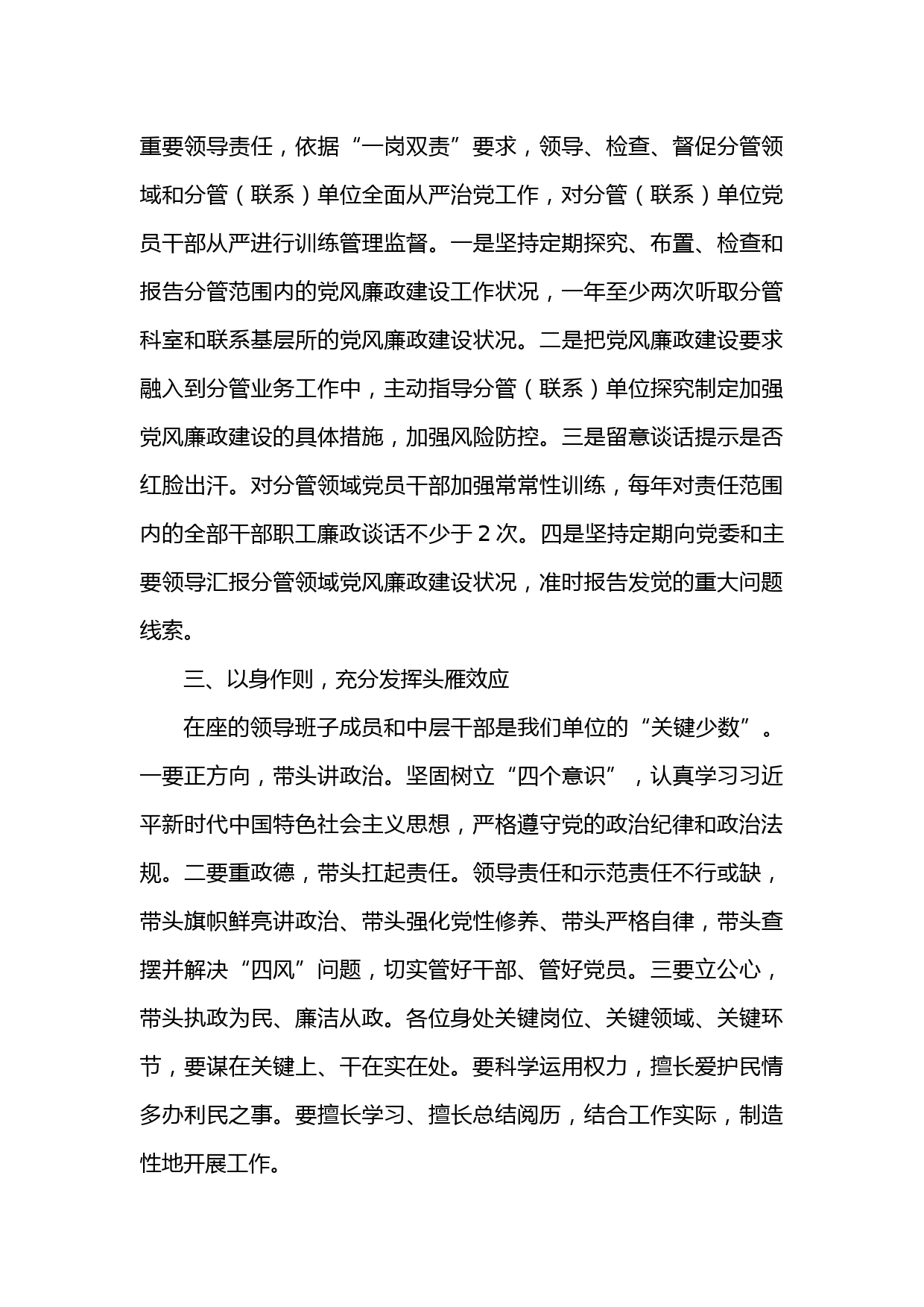 重要领导责任，依据“一岗双责”要求，领导、检查、督促分管领域和分管（联系）单位全面从严治党工作，对分管（联系）单位党员干部从严进行训练管理监督。一是坚持定期探究、布置、检查和报告分管范围内的党风廉政建设工作状况，一年至少两次听取分管科室和联系基层所的党风廉政建设状况。二是把党风廉政建设要求融入到分管业务工作中，主动指导分管（联系）单位探究制定加强党风廉政建设的具体措施，加强风险防控。三是留意谈话提示是否红脸出汗。对分管领域党员干部加强常常性训练，每年对责任范围内的全部干部职工廉政谈话不少于 2 次。四是坚持定期向党委和主要领导汇报分管领域党风廉政建设状况，准时报告发觉的重大问题线索。

三、以身作则，充分发挥头雁效应

在座的领导班子成员和中层干部是我们单位的“关键少数”。一要正方向，带头讲政治。坚固树立“四个意识”，认真学习习近平新时代中国特色社会主义思想，严格遵守党的政治纪律和政治法规。二要重政德，带头扛起责任。领导责任和示范责任不行或缺，带头旗帜鲜亮讲政治、带头强化党性修养、带头严格自律，带头查摆并解决“四风”问题，切实管好干部、管好党员。三要立公心，带头执政为民、廉洁从政。各位身处关键岗位、关键领域、关键环节，要谋在关键上、干在实在处。要科学运用权力，擅长爱护民情多办利民之事。要擅长学习、擅长总结阅历，结合工作实际，制造性地开展工作。